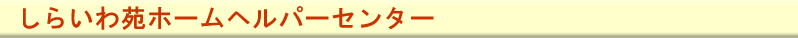 しらいわ苑ホームヘルパーセンター